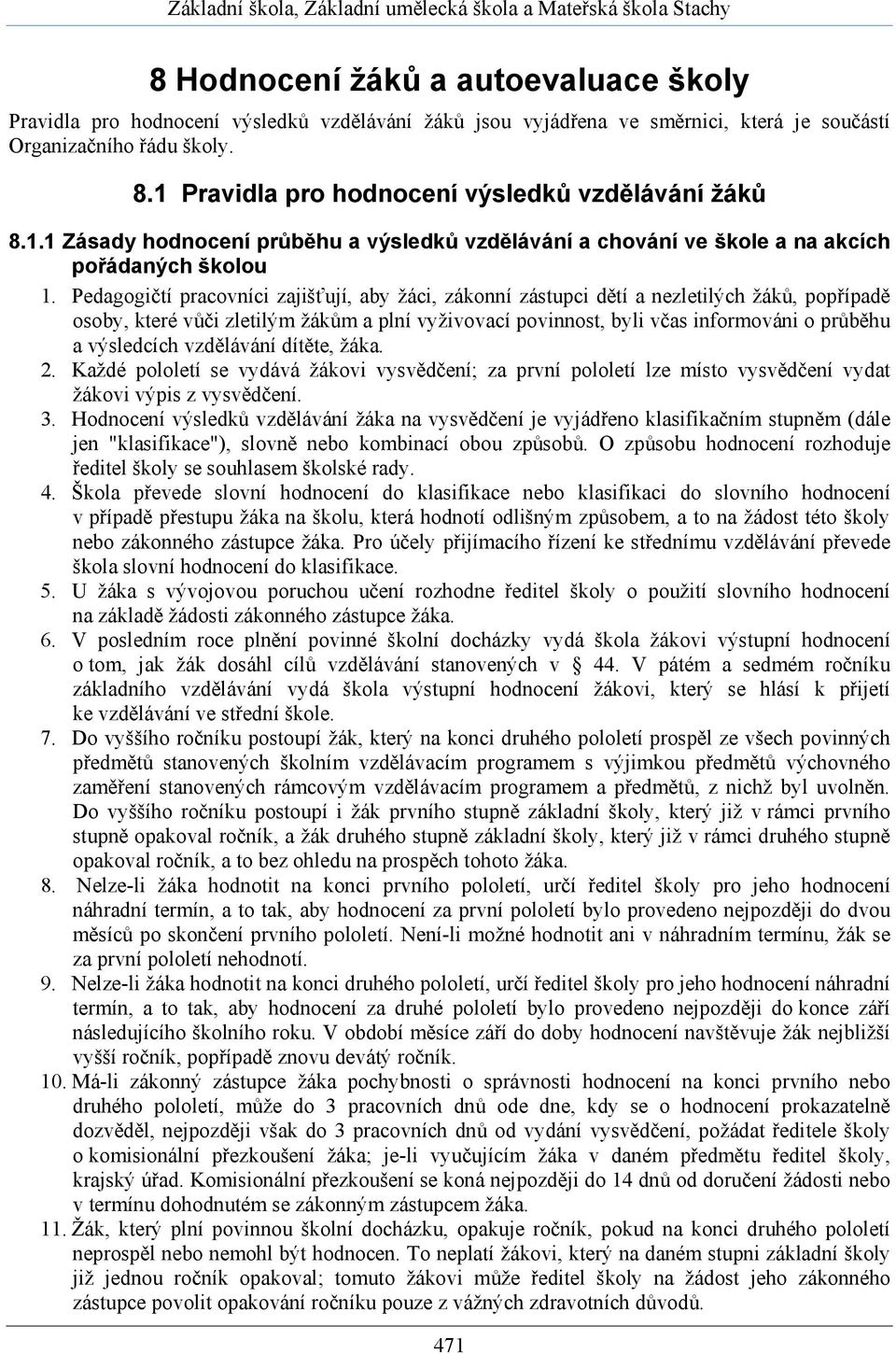 Základní škola, Základní umělecká škola a Mateřská škola Stachy

8 Hodnocení žáků a autoevaluace školy

Pravidla pro hodnocení výsledků vzdělávání žáků jsou vyjádřena ve směrnici, která je součástí Organizačního řádu školy.

8.1 Pravidla pro hodnocení výsledků vzdělávání žáků

8.1.1 Zásady hodnocení průběhu a výsledků vzdělávání a chování ve škole a na akcích pořádaných školou

1. Pedagogičtí pracovníci zajišťují, aby žáci, zákonní zástupci dětí a nezletilých žáků, popřípadě osoby, které vůči zletilým žákům a plní vyživovací povinnost, byli včas informováni o průběhu a výsledcích vzdělávání dítěte, žáka.
2. Každé pololetí se vydává žákovi vysvědčení; za první pololetí lze místo vysvědčení vydat žákovi výpis z vysvědčení.
3. Hodnocení výsledků vzdělávání žáka na vysvědčení je vyjádřeno klasifikačním stupněm (dále jen "klasifikace"), slovně nebo kombinací obou způsobů. O způsobu hodnocení rozhoduje ředitel školy se souhlasem školské rady.
4. Škola převede slovní hodnocení do klasifikace nebo klasifikaci do slovního hodnocení v případě přestupu žáka na školu, která hodnotí odlišným způsobem, a to na žádost této školy nebo zákonného zástupce žáka. Pro účely přijímacího řízení ke střednímu vzdělávání převede škola slovní hodnocení do klasifikace.
5. U žáka s vývojovou poruchou učení rozhodne ředitel školy o použití slovního hodnocení na základě žádosti zákonného zástupce žáka.
6. V posledním roce plnění povinné školní docházky vydá škola žákovi výstupní hodnocení o tom, jak žák dosáhl cílů vzdělávání stanovených v § 44. V pátém a sedmém ročníku základního vzdělávání vydá škola výstupní hodnocení žákovi, který se hlásí k přijetí ke vzdělávání ve střední škole.
7. Do vyššího ročníku postoupí žák, který na konci druhého pololetí prospěl ze všech povinných předmětů stanovených školním vzdělávacím programem s výjimkou předmětů výchovného zaměření stanovených rámcovým vzdělávacím programem a předmětů, z nichž byl uvolněn. Do vyššího ročníku postoupí i žák prvního stupně základní školy, který již v rámci prvního stupně opakoval ročník, a žák druhého stupně základní školy, který již v rámci druhého stupně opakoval ročník, a to bez ohledu na prospěch tohoto žáka.
8. Nelze-li žáka hodnotit na konci prvního pololetí, určí ředitel školy pro jeho hodnocení náhradní termín, a to tak, aby hodnocení za první pololetí bylo provedeno nejpozději do dvou měsíců po skončení prvního pololetí. Není-li možné hodnotit ani v náhradním termínu, žák se za první pololetí nehodnotí.
9. Nelze-li žáka hodnotit na konci druhého pololetí, určí ředitel školy pro jeho hodnocení náhradní termín, a to tak, aby hodnocení za druhé pololetí bylo provedeno nejpozději do konce září následujícího školního roku. V období měsíce září do doby hodnocení navštěvuje žák nejbližší vyšší ročník, popřípadě znovu devátý ročník.
10. Má-li zákonný zástupce žáka pochybnosti o správnosti hodnocení na konci prvního nebo druhého pololetí, může do 3 pracovních dnů ode dne, kdy se o hodnocení prokazatelně dozvěděl, nejpozději však do 3 pracovních dnů od vydání vysvědčení, požádat ředitele školy o komisionální přezkoušení žáka; je-li vyučujícím žáka v daném předmětu ředitel školy, krajský úřad. Komisionální přezkoušení se koná nejpozději do 14 dnů od doručení žádosti nebo v termínu dohodnutém se zákonným zástupcem žáka.
11. Žák, který plní povinnou školní docházku, opakuje ročník, pokud na konci druhého pololetí neprospěl nebo nemohl být hodnocen. To neplatí žákovi, který na daném stupni základní školy již jednou ročník opakoval; tomuto žákovi může ředitel školy na žádost jeho zákonného zástupce povolit opakování ročníku pouze z vážných zdravotních důvodů.

471